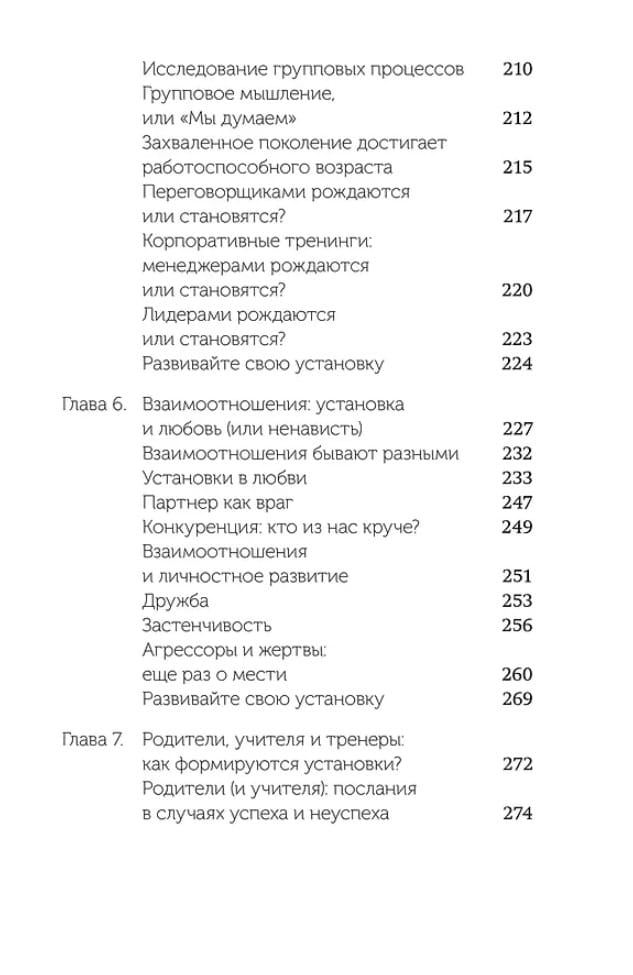 Исследование групповых процессов 210
Групповое мышление, или «Мы думаем» 212
Захваленное поколение достигает работоспособного возраста 215
Переговорщиками рождаются или становятся? 217
Корпоративные тренинги: менеджерами рождаются или становятся? 220
Лидерами рождаются или становятся? 223
Развивайте свою установку 224

Глава 6. Взаимоотношения: установка и любовь (или ненависть) 227
Взаимоотношения бывают разными 232
Установки в любви 233
Партнер как враг 247
Конкуренция: кто из нас круче? 249
Взаимоотношения и личностное развитие 251
Дружба 253
Застенчивость 256
Агрессоры и жертвы: еще раз о мести 260
Развивайте свою установку 269

Глава 7. Родители, учителя и тренеры: как формируются установки? 272
Родители (и учителя): послания в случаях успеха и неуспеха 274